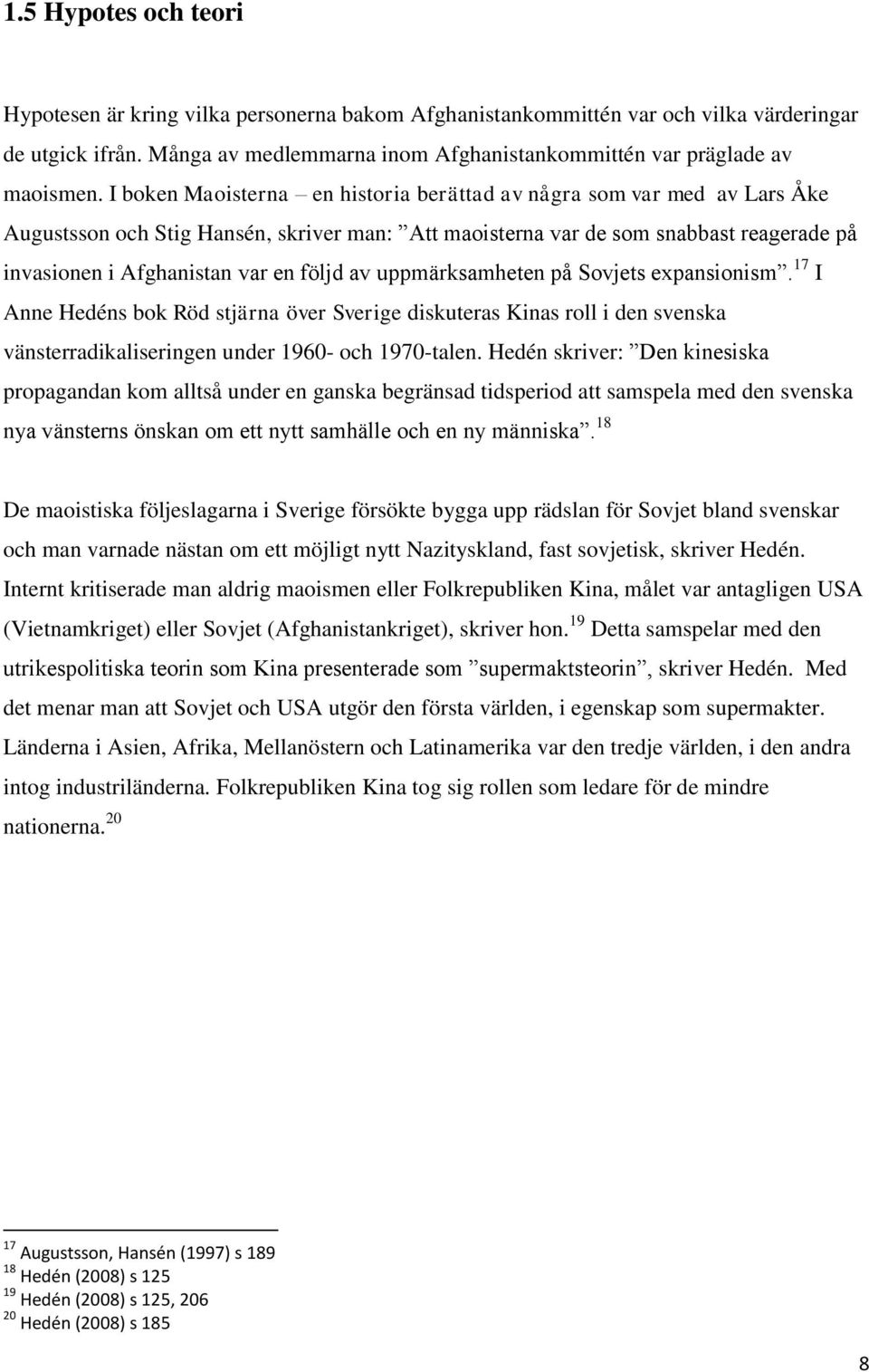 1.5 Hypotes och teori

Hypotesen är kring vilka personerna bakom Afghanistankommittén var och vilka värderingar de utgick ifrån. Många av medlemmarna inom Afghanistankommittén var präglade av maoismen. I boken Maoisterna – en historia berättad av några som var med av Lars Åke Augustsson och Stig Hansén, skriver man: ”Att maoisterna var de som snabbast reagerade på invasionen i Afghanistan var en följd av uppmärksamheten på Sovjets expansionism”.$^{17}$ I Anne Hedéns bok Röd stjärna över Sverige diskuteras Kinas roll i den svenska vänsterradikaliseringen under 1960- och 1970-talen. Hedén skriver: ”Den kinesiska propagandan kom alltså under en ganska begränsad tidsperiod att samspela med den svenska nya vänsterns önskan om ett nytt samhälle och en ny människa”.$^{18}$

De maoistiska följeslagarna i Sverige försökte bygga upp rädslan för Sovjet bland svenskar och man varnade nästan om ett möjligt nytt Nazityskland, fast sovjetisk, skriver Hedén. Internt kritiserade man aldrig maoismen eller Folkrepubliken Kina, målet var antagligen USA (Vietnamkriget) eller Sovjet (Afghanistankriget), skriver hon.$^{19}$ Detta samspelar med den utrikespolitiska teorin som Kina presenterade som ”supermaktsteorin”, skriver Hedén. Med det menar man att Sovjet och USA utgör den första världen, i egenskap som supermakter. Länderna i Asien, Afrika, Mellanöstern och Latinamerika var den tredje världen, i den andra intog industriländerna. Folkrepubliken Kina tog sig rollen som ledare för de mindre nationerna.$^{20}$

$^{17}$ Augustsson, Hansén (1997) s 189
$^{18}$ Hedén (2008) s 125
$^{19}$ Hedén (2008) s 125, 206
$^{20}$ Hedén (2008) s 185

8